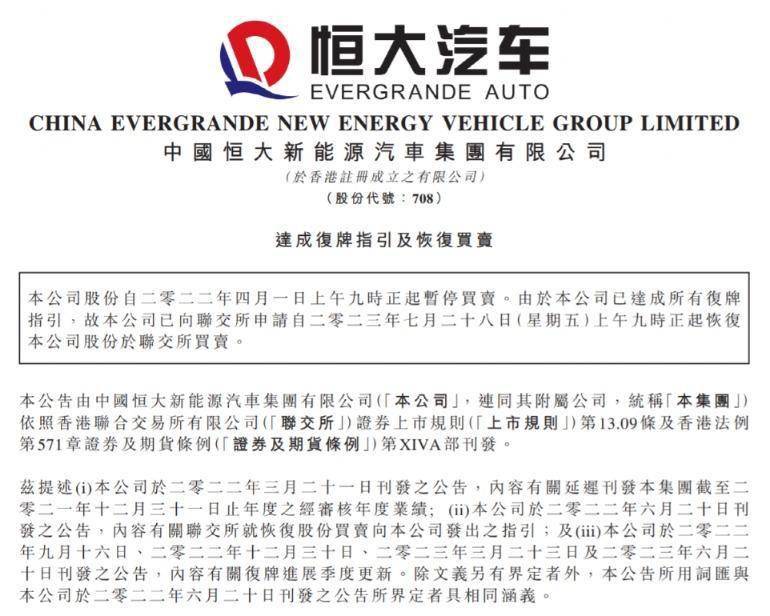 恒大汽车
EVERGRANDE AUTO

CHINA EVERGRANDE NEW ENERGY VEHICLE GROUP LIMITED
中國恒大新能源汽車集團有限公司
(於香港註冊成立之有限公司)
(股份代號：708)

達成復牌指引及恢復買賣

本公司股份自二零二二年四月一日上午九時正起暫停買賣。由於本公司已達成所有復牌指引，故本公司已向聯交所申請自二零二三年七月二十八日(星期五)上午九時正起恢復本公司股份於聯交所買賣。

本公告由中國恒大新能源汽車集團有限公司(「本公司」，連同其附屬公司，統稱「本集團」)依照香港聯合交易所有限公司(「聯交所」)證券上市規則(「上市規則」)第13.09條及香港法例第571章證券及期貨條例(「證券及期貨條例」)第XIVA部刊發。

茲提述(i)本公司於二零二二年三月二十一日刊發之公告，內容有關延遲刊發本集團截至二零二一年十二月三十一日止年度之經審核年度業績；(ii)本公司於二零二二年六月二十日刊發之公告，內容有關聯交所就恢復股份買賣向本公司發出之指引；及(iii)本公司於二零二二年九月十六日、二零二二年十二月三十日、二零二三年三月二十三日及二零二三年六月二十日刊發之公告，內容有關復牌進展季度更新。除文義另有界定者外，本公告所用詞匯與本公司於二零二二年六月二十日刊發之公告所界定者具相同涵義。